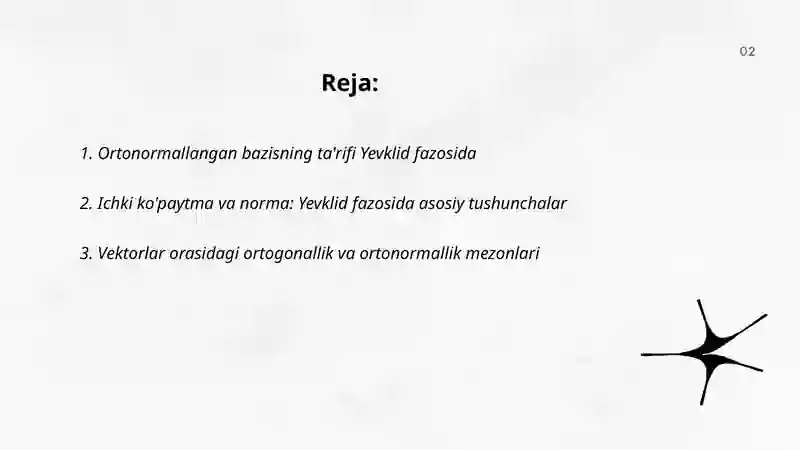 02

Reja:

1. Ortonormallangan bazisning ta'rifi Yevklid fazosida

2. Ichki ko'paytma va norma: Yevklid fazosida asosiy tushunchalar

3. Vektorlar orasidagi ortogonallik va ortonormallik mezonlari